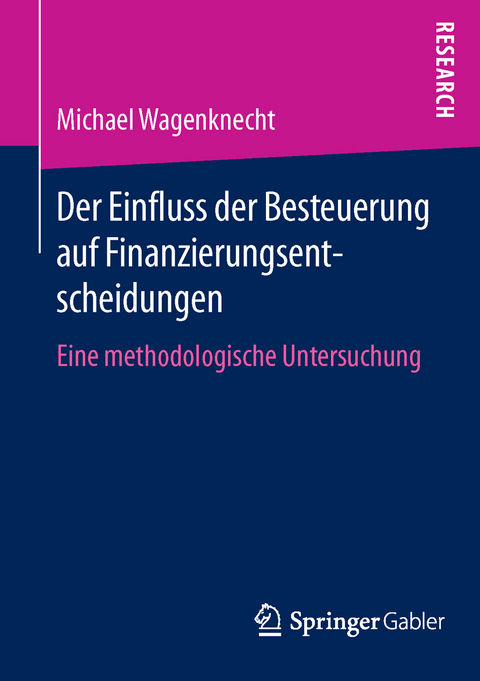 RESEARCH

Michael Wagenknecht

Der Einfluss der Besteuerung auf Finanzierungsentscheidungen

Eine methodologische Untersuchung

Springer Gabler